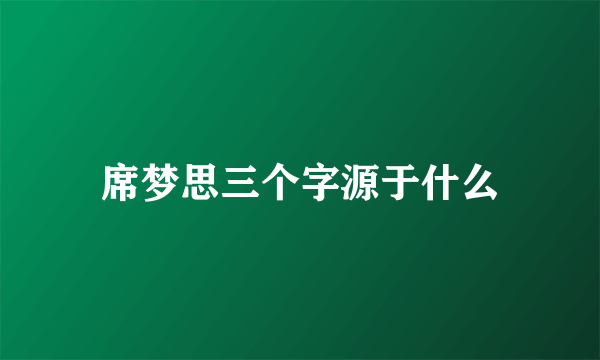 席梦思三个字源于什么